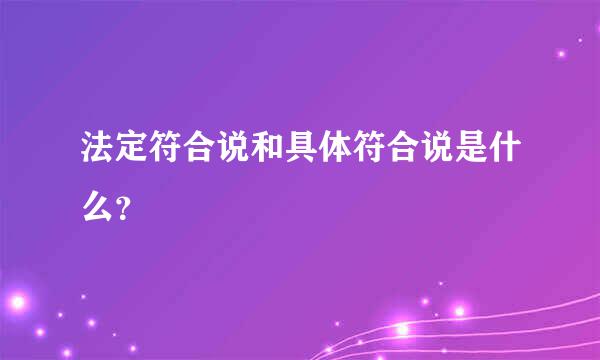 法定符合说和具体符合说是什么?